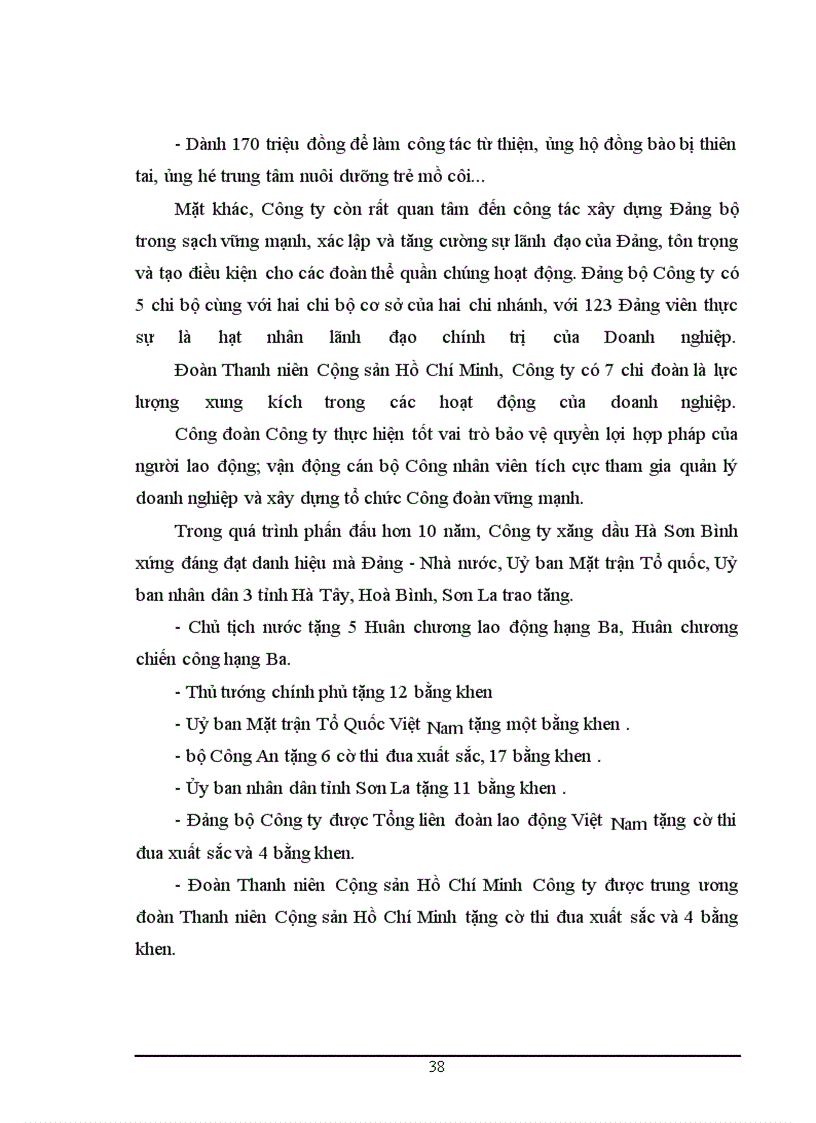 - Dành 170 triệu đồng để làm công tác từ thiện, ủng hộ đồng bào bị thiên tai, ủng hé trung tâm nuôi dưỡng trẻ mồ côi...

Mặt khác, Công ty còn rất quan tâm đến công tác xây dựng Đảng bộ trong sạch vững mạnh, xác lập và tăng cường sự lãnh đạo của Đảng, tôn trọng và tạo điều kiện cho các đoàn thể quần chúng hoạt động. Đảng bộ Công ty có 5 chi bộ cùng với hai chi bộ cơ sở của hai chi nhánh, với 123 Đảng viên thực sự là hạt nhân lãnh đạo chính trị của Doanh nghiệp.

Đoàn Thanh niên Cộng sản Hồ Chí Minh, Công ty có 7 chi đoàn là lực lượng xung kích trong các hoạt động của doanh nghiệp.

Công đoàn Công ty thực hiện tốt vai trò bảo vệ quyền lợi hợp pháp của người lao động; vận động cán bộ Công nhân viên tích cực tham gia quản lý doanh nghiệp và xây dựng tổ chức Công đoàn vững mạnh.

Trong quá trình phấn đấu hơn 10 năm, Công ty xăng dầu Hà Sơn Bình xứng đáng đạt danh hiệu mà Đảng - Nhà nước, Uỷ ban Mặt trận Tổ quốc, Uỷ ban nhân dân 3 tỉnh Hà Tây, Hoà Bình, Sơn La trao tặng.

- Chủ tịch nước tặng 5 Huân chương lao động hạng Ba, Huân chương chiến công hạng Ba.

- Thủ tướng chính phủ tặng 12 bằng khen

- Uỷ ban Mặt trận Tổ Quốc Việt Nam tặng một bằng khen .

- bộ Công An tặng 6 cờ thi đua xuất sắc, 17 bằng khen .

- Ủy ban nhân dân tỉnh Sơn La tặng 11 bằng khen .

- Đảng bộ Công ty được Tổng liên đoàn lao động Việt Nam tặng cờ thi đua xuất sắc và 4 bằng khen.

- Đoàn Thanh niên Cộng sản Hồ Chí Minh Công ty được trung ương đoàn Thanh niên Cộng sản Hồ Chí Minh tặng cờ thi đua xuất sắc và 4 bằng khen.

38